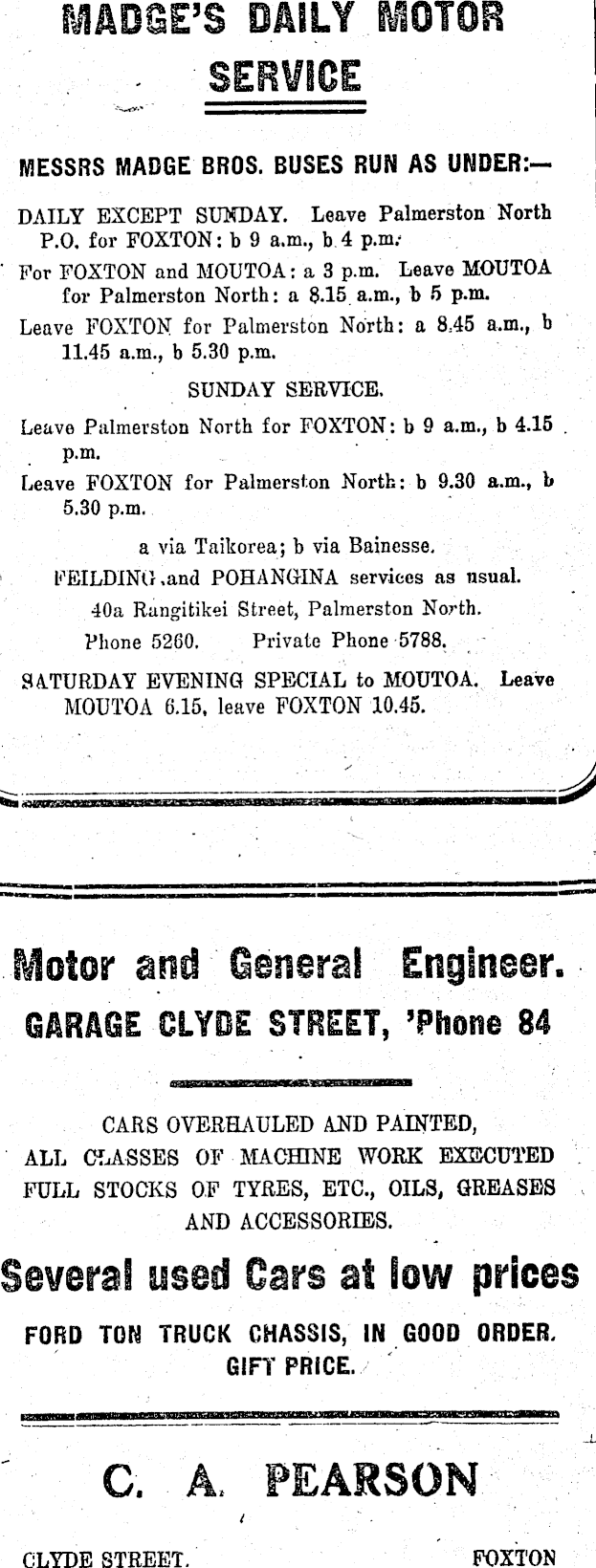 MADGE'S DAILY MOTOR SERVICE

MESSRS MADGE BROS. BUSES RUN AS UNDER:—

DAILY EXCEPT SUNDAY. Leave Palmerston North P.O. for FOXTON: b 9 a.m., b 4 p.m.

For FOXTON and MOUTOA: a 3 p.m. Leave MOUTOA for Palmerston North: a 8.15 a.m., b 5 p.m.

Leave FOXTON for Palmerston North: a 8.45 a.m., b 11.45 a.m., b 5.30 p.m.

SUNDAY SERVICE.

Leave Palmerston North for FOXTON: b 9 a.m., b 4.15 p.m.

Leave FOXTON for Palmerston North: b 9.30 a.m., b 5.30 p.m.

a via Taikorea; b via Bainesse.

FEILDING and POHANGINA services as usual.

40a Rangitikei Street, Palmerston North.

Phone 5260. Private Phone 5788.

SATURDAY EVENING SPECIAL to MOUTOA. Leave MOUTOA 6.15, leave FOXTON 10.45.

Motor and General Engineer.

GARAGE CLYDE STREET, 'Phone 84

CARS OVERHAULED AND PAINTED,
ALL CLASSES OF MACHINE WORK EXECUTED
FULL STOCKS OF TYRES, ETC., OILS, GREASES AND ACCESSORIES.

Several used Cars at low prices

FORD TON TRUCK CHASSIS, IN GOOD ORDER. GIFT PRICE.

C. A. PEARSON

CLYDE STREET. FOXTON